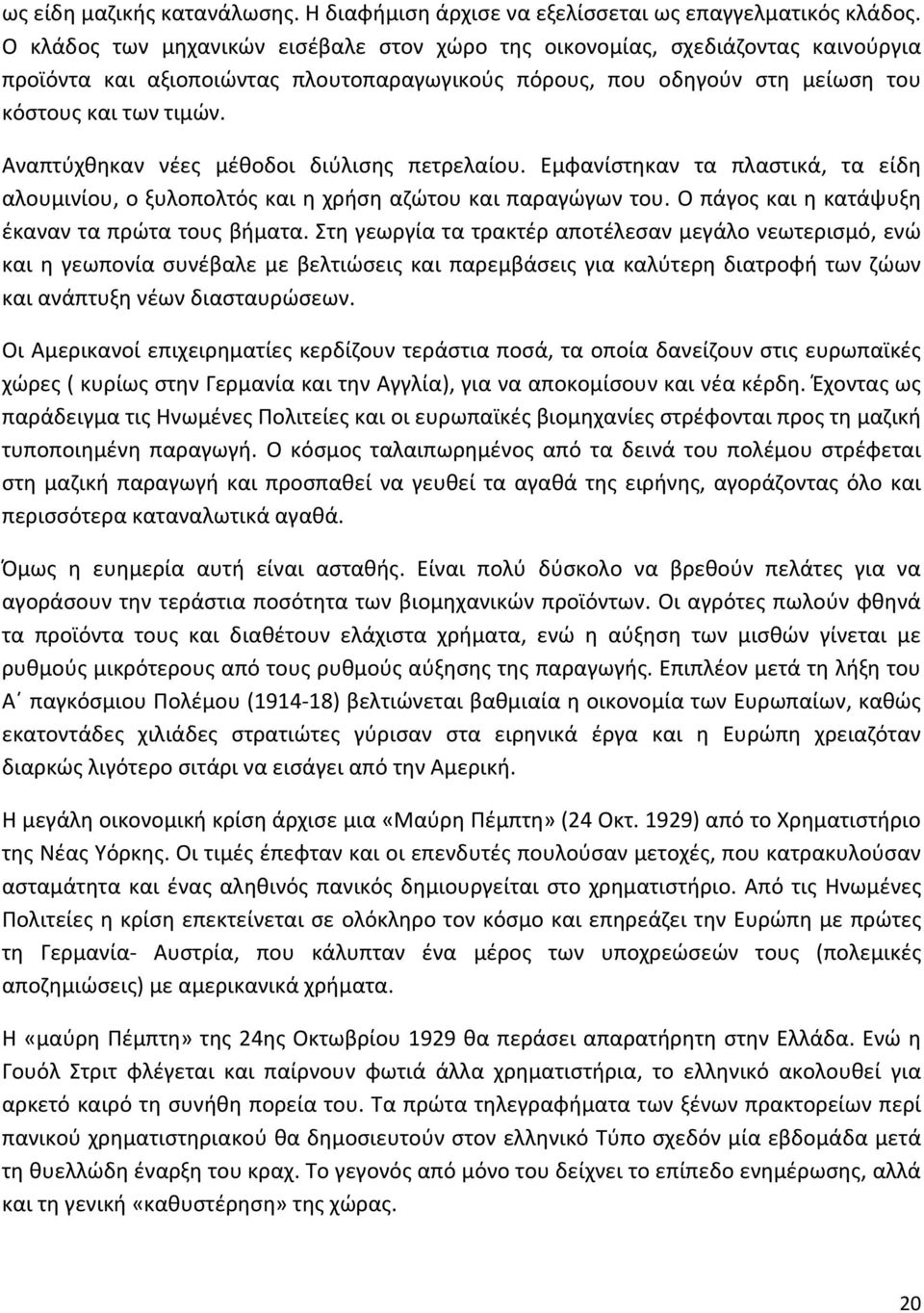 ως είδη μαζικής κατανάλωσης. Η διαφήμιση άρχισε να εξελίσσεται ως επαγγελματικός κλάδος. Ο κλάδος των μηχανικών εισέβαλε στον χώρο της οικονομίας, σχεδιάζοντας καινούργια προϊόντα και αξιοποιώντας πλουτοπαραγωγικούς πόρους, που οδηγούν στη μείωση του κόστους και των τιμών.

Αναπτύχθηκαν νέες μέθοδοι διύλισης πετρελαίου. Εμφανίστηκαν τα πλαστικά, τα είδη αλουμινίου, ο ξυλοπολτός και η χρήση αζώτου και παραγώγων του. Ο πάγος και η κατάψυξη έκαναν τα πρώτα τους βήματα. Στη γεωργία τα τρακτέρ αποτέλεσαν μεγάλο νεωτερισμό, ενώ και η γεωπονία συνέβαλε με βελτιώσεις και παρεμβάσεις για καλύτερη διατροφή των ζώων και ανάπτυξη νέων διασταυρώσεων.

Οι Αμερικανοί επιχειρηματίες κερδίζουν τεράστια ποσά, τα οποία δανείζουν στις ευρωπαϊκές χώρες ( κυρίως στην Γερμανία και την Αγγλία), για να αποκομίσουν και νέα κέρδη. Έχοντας ως παράδειγμα τις Ηνωμένες Πολιτείες και οι ευρωπαϊκές βιομηχανίες στρέφονται προς τη μαζική τυποποιημένη παραγωγή. Ο κόσμος ταλαιπωρημένος από τα δεινά του πολέμου στρέφεται στη μαζική παραγωγή και προσπαθεί να γευθεί τα αγαθά της ειρήνης, αγοράζοντας όλο και περισσότερα καταναλωτικά αγαθά.

Όμως η ευημερία αυτή είναι ασταθής. Είναι πολύ δύσκολο να βρεθούν πελάτες για να αγοράσουν την τεράστια ποσότητα των βιομηχανικών προϊόντων. Οι αγρότες πωλούν φθηνά τα προϊόντα τους και διαθέτουν ελάχιστα χρήματα, ενώ η αύξηση των μισθών γίνεται με ρυθμούς μικρότερους από τους ρυθμούς αύξησης της παραγωγής. Επιπλέον μετά τη λήξη του Α΄ παγκόσμιου Πολέμου (1914-18) βελτιώνεται βαθμιαία η οικονομία των Ευρωπαίων, καθώς εκατοντάδες χιλιάδες στρατιώτες γύρισαν στα ειρηνικά έργα και η Ευρώπη χρειαζόταν διαρκώς λιγότερο σιτάρι να εισάγει από την Αμερική.

Η μεγάλη οικονομική κρίση άρχισε μια «Μαύρη Πέμπτη» (24 Οκτ. 1929) από το Χρηματιστήριο της Νέας Υόρκης. Οι τιμές έπεφταν και οι επενδυτές πουλούσαν μετοχές, που κατρακυλούσαν ασταμάτητα και ένας αληθινός πανικός δημιουργείται στο χρηματιστήριο. Από τις Ηνωμένες Πολιτείες η κρίση επεκτείνεται σε ολόκληρο τον κόσμο και επηρεάζει την Ευρώπη με πρώτες τη Γερμανία- Αυστρία, που κάλυπταν ένα μέρος των υποχρεώσεών τους (πολεμικές αποζημιώσεις) με αμερικανικά χρήματα.

Η «μαύρη Πέμπτη» της 24ης Οκτωβρίου 1929 θα περάσει απαρατήρητη στην Ελλάδα. Ενώ η Γουόλ Στριτ φλέγεται και παίρνουν φωτιά άλλα χρηματιστήρια, το ελληνικό ακολουθεί για αρκετό καιρό τη συνήθη πορεία του. Τα πρώτα τηλεγραφήματα των ξένων πρακτορείων περί πανικού χρηματιστηριακού θα δημοσιευτούν στον ελληνικό Τύπο σχεδόν μία εβδομάδα μετά τη θυελλώδη έναρξη του κραχ. Το γεγονός από μόνο του δείχνει το επίπεδο ενημέρωσης, αλλά και τη γενική «καθυστέρηση» της χώρας.

20